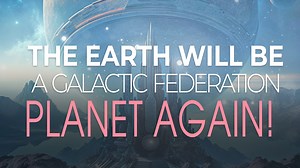 THE EARTH WILL BE
A GALACTIC FEDERATION
PLANET AGAIN!